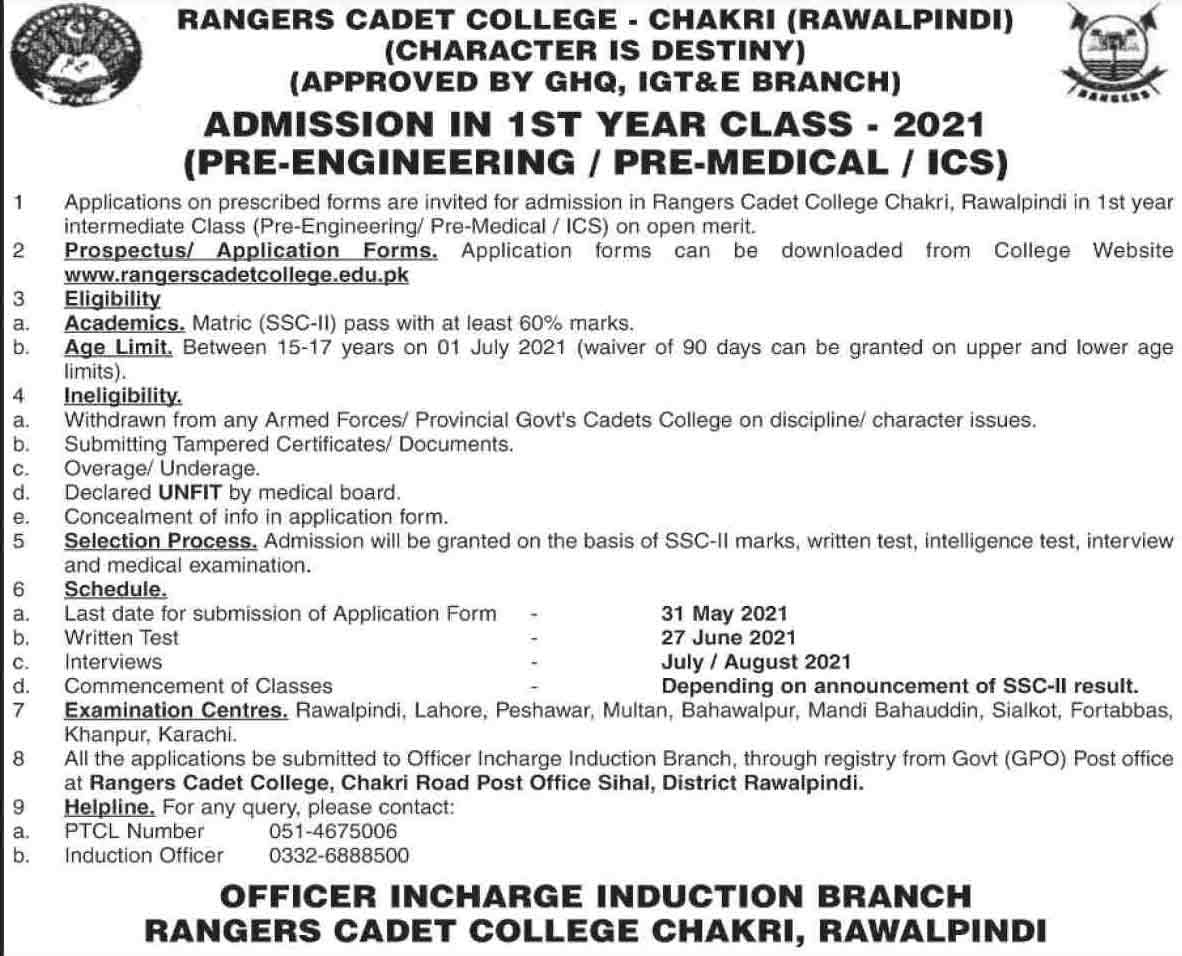 RANGERS CADET COLLEGE - CHAKRI (RAWALPINDI)
(CHARACTER IS DESTINY)
(APPROVED BY GHQ, IGT&E BRANCH)

RANGERS

ADMISSION IN 1ST YEAR CLASS - 2021
(PRE-ENGINEERING / PRE-MEDICAL / ICS)

1 Applications on prescribed forms are invited for admission in Rangers Cadet College Chakri, Rawalpindi in 1st year intermediate Class (Pre-Engineering/ Pre-Medical / ICS) on open merit.
2 Prospectus/ Application Forms. Application forms can be downloaded from College Website www.rangerscadetcollege.edu.pk
3 Eligibility
a. Academics. Matric (SSC-II) pass with at least 60% marks.
b. Age Limit. Between 15-17 years on 01 July 2021 (waiver of 90 days can be granted on upper and lower age limits).
4 Ineligibility.
a. Withdrawn from any Armed Forces/ Provincial Govt's Cadets College on discipline/ character issues.
b. Submitting Tampered Certificates/ Documents.
c. Overage/ Underage.
d. Declared UNFIT by medical board.
e. Concealment of info in application form.
5 Selection Process. Admission will be granted on the basis of SSC-II marks, written test, intelligence test, interview and medical examination.
6 Schedule.
a. Last date for submission of Application Form - 31 May 2021
b. Written Test - 27 June 2021
c. Interviews - July / August 2021
d. Commencement of Classes - Depending on announcement of SSC-II result.
7 Examination Centres. Rawalpindi, Lahore, Peshawar, Multan, Bahawalpur, Mandi Bahauddin, Sialkot, Fortabbas, Khanpur, Karachi.
8 All the applications be submitted to Officer Incharge Induction Branch, through registry from Govt (GPO) Post office at Rangers Cadet College, Chakri Road Post Office Sihal, District Rawalpindi.
9 Helpline. For any query, please contact:
a. PTCL Number 051-4675006
b. Induction Officer 0332-6888500

OFFICER INCHARGE INDUCTION BRANCH
RANGERS CADET COLLEGE CHAKRI, RAWALPINDI